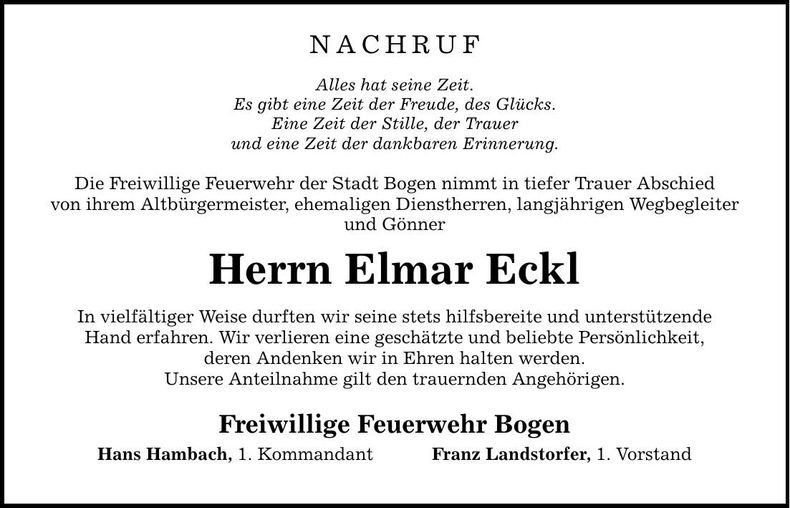 NACHRUF

Alles hat seine Zeit.
Es gibt eine Zeit der Freude, des Glücks.
Eine Zeit der Stille, der Trauer
und eine Zeit der dankbaren Erinnerung.

Die Freiwillige Feuerwehr der Stadt Bogen nimmt in tiefer Trauer Abschied von ihrem Altbürgermeister, ehemaligen Dienstherren, langjährigen Wegbegleiter und Gönner

Herrn Elmar Eckl

In vielfältiger Weise durften wir seine stets hilfsbereite und unterstützende Hand erfahren. Wir verlieren eine geschätzte und beliebte Persönlichkeit, deren Andenken wir in Ehren halten werden.
Unsere Anteilnahme gilt den trauernden Angehörigen.

Freiwillige Feuerwehr Bogen

Hans Hambach, 1. Kommandant

Franz Landstorfer, 1. Vorstand